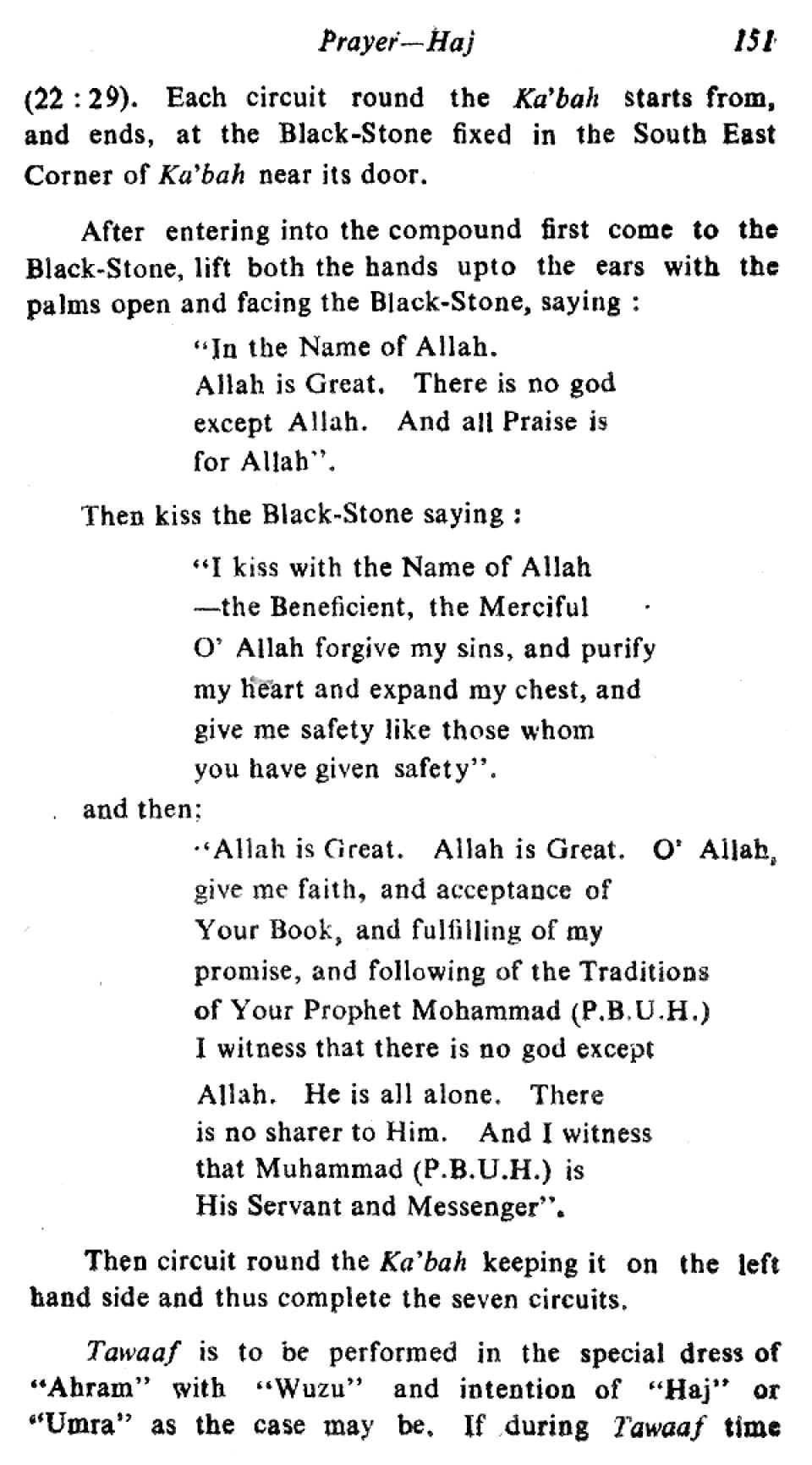 Prayer—Haj 151

(22 : 29). Each circuit round the Ka'bah starts from, and ends, at the Black-Stone fixed in the South East Corner of Ka'bah near its door.

After entering into the compound first come to the Black-Stone, lift both the hands upto the ears with the palms open and facing the Black-Stone, saying :

"In the Name of Allah.
Allah is Great. There is no god except Allah. And all Praise is for Allah".

Then kiss the Black-Stone saying :

"I kiss with the Name of Allah —the Beneficient, the Merciful
O' Allah forgive my sins, and purify my heart and expand my chest, and give me safety like those whom you have given safety".

and then;

"Allah is Great. Allah is Great. O' Allah, give me faith, and acceptance of Your Book, and fulfilling of my promise, and following of the Traditions of Your Prophet Mohammad (P.B.U.H.) I witness that there is no god except Allah. He is all alone. There is no sharer to Him. And I witness that Muhammad (P.B.U.H.) is His Servant and Messenger".

Then circuit round the Ka'bah keeping it on the left hand side and thus complete the seven circuits.

Tawaaf is to be performed in the special dress of "Ahram" with "Wuzu" and intention of "Haj" or "Umra" as the case may be. If during Tawaaf time